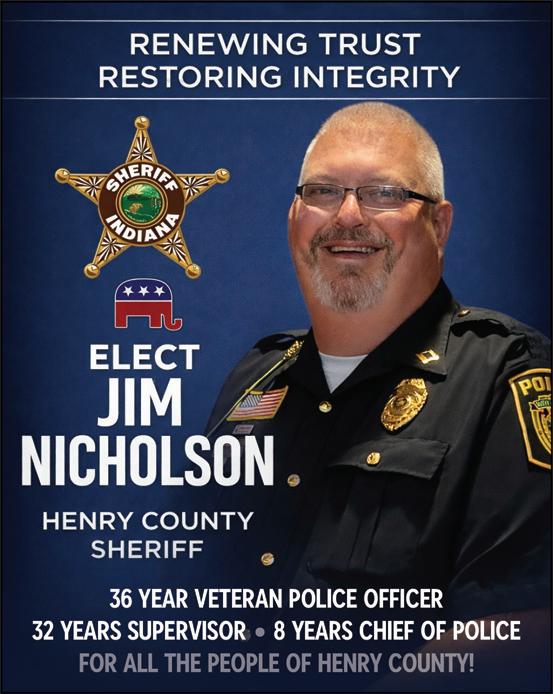 RENEWING TRUST
RESTORING INTEGRITY

SHERIFF
INDIANA

ELECT
JIM
NICHOLSON

HENRY COUNTY
SHERIFF

36 YEAR VETERAN POLICE OFFICER
32 YEARS SUPERVISOR • 8 YEARS CHIEF OF POLICE
FOR ALL THE PEOPLE OF HENRY COUNTY!